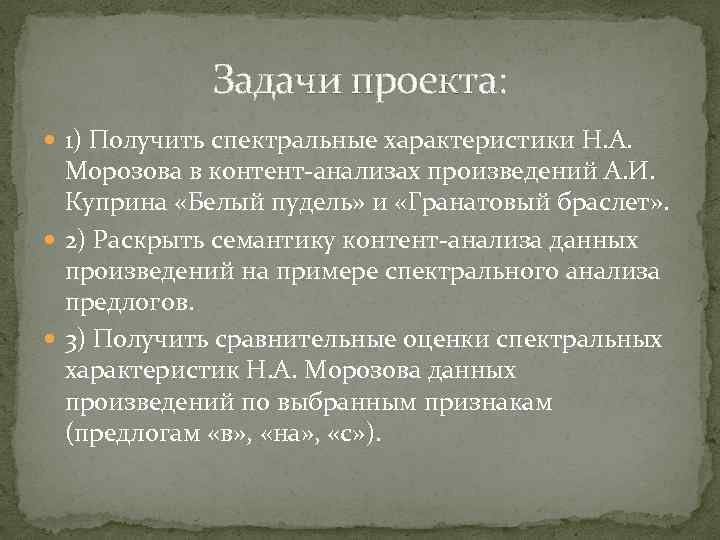 Задачи проекта:

1) Получить спектральные характеристики Н.А. Морозова в контент-анализах произведений А.И. Куприна «Белый пудель» и «Гранатовый браслет».

2) Раскрыть семантику контент-анализа данных произведений на примере спектрального анализа предлогов.

3) Получить сравнительные оценки спектральных характеристик Н.А. Морозова данных произведений по выбранным признакам (предлогам «в», «на», «с»).